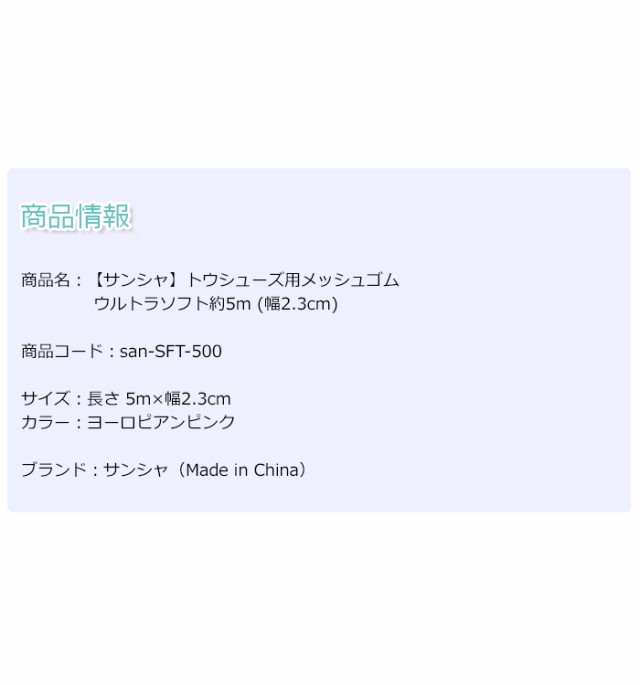 商品情報

商品名：【サンシャ】トウシューズ用メッシュゴム
ウルトラソフト約5m (幅2.3cm)

商品コード：san-SFT-500

サイズ：長さ 5m×幅2.3cm
カラー：ヨーロピアンピンク

ブランド：サンシャ（Made in China）